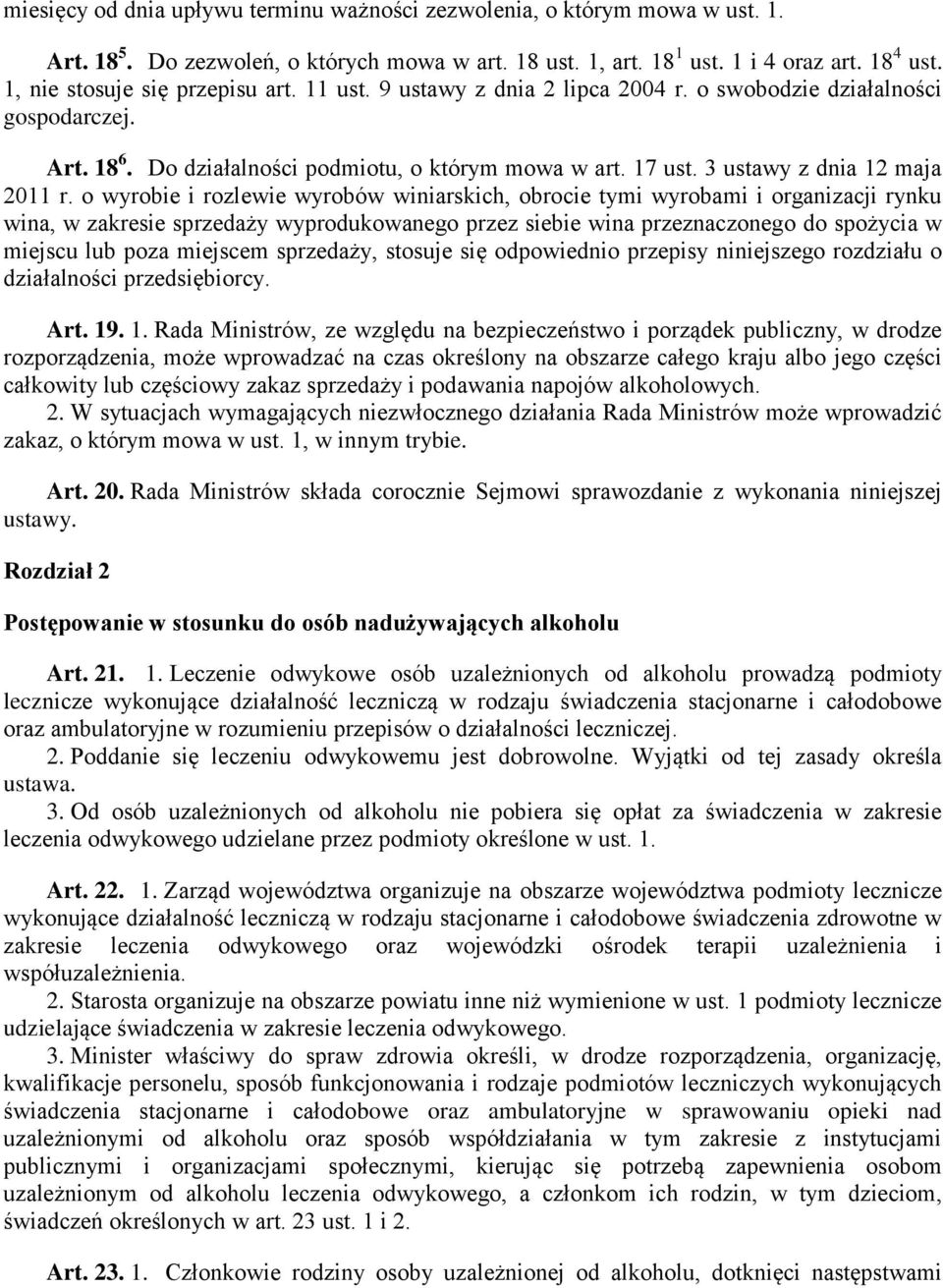 miesięcy od dnia upływu terminu ważności zezwolenia, o którym mowa w ust. 1.

Art. $18^5$. Do zezwoleń, o których mowa w art. 18 ust. 1, art. $18^1$ ust. 1 i 4 oraz art. $18^4$ ust. 1, nie stosuje się przepisu art. 11 ust. 9 ustawy z dnia 2 lipca 2004 r. o swobodzie działalności gospodarczej.

Art. $18^6$. Do działalności podmiotu, o którym mowa w art. 17 ust. 3 ustawy z dnia 12 maja 2011 r. o wyrobie i rozlewie wyrobów winiarskich, obrocie tymi wyrobami i organizacji rynku wina, w zakresie sprzedaży wyprodukowanego przez siebie wina przeznaczonego do spożycia w miejscu lub poza miejscem sprzedaży, stosuje się odpowiednio przepisy niniejszego rozdziału o działalności przedsiębiorcy.

Art. 19. 1. Rada Ministrów, ze względu na bezpieczeństwo i porządek publiczny, w drodze rozporządzenia, może wprowadzać na czas określony na obszarze całego kraju albo jego części całkowity lub częściowy zakaz sprzedaży i podawania napojów alkoholowych.
2. W sytuacjach wymagających niezwłocznego działania Rada Ministrów może wprowadzić zakaz, o którym mowa w ust. 1, w innym trybie.

Art. 20. Rada Ministrów składa corocznie Sejmowi sprawozdanie z wykonania niniejszej ustawy.

Rozdział 2

Postępowanie w stosunku do osób nadużywających alkoholu

Art. 21. 1. Leczenie odwykowe osób uzależnionych od alkoholu prowadzą podmioty lecznicze wykonujące działalność leczniczą w rodzaju świadczenia stacjonarne i całodobowe oraz ambulatoryjne w rozumieniu przepisów o działalności leczniczej.
2. Poddanie się leczeniu odwykowemu jest dobrowolne. Wyjątki od tej zasady określa ustawa.
3. Od osób uzależnionych od alkoholu nie pobiera się opłat za świadczenia w zakresie leczenia odwykowego udzielane przez podmioty określone w ust. 1.

Art. 22. 1. Zarząd województwa organizuje na obszarze województwa podmioty lecznicze wykonujące działalność leczniczą w rodzaju stacjonarne i całodobowe świadczenia zdrowotne w zakresie leczenia odwykowego oraz wojewódzki ośrodek terapii uzależnienia i współuzależnienia.
2. Starosta organizuje na obszarze powiatu inne niż wymienione w ust. 1 podmioty lecznicze udzielające świadczenia w zakresie leczenia odwykowego.
3. Minister właściwy do spraw zdrowia określi, w drodze rozporządzenia, organizację, kwalifikacje personelu, sposób funkcjonowania i rodzaje podmiotów leczniczych wykonujących świadczenia stacjonarne i całodobowe oraz ambulatoryjne w sprawowaniu opieki nad uzależnionymi od alkoholu oraz sposób współdziałania w tym zakresie z instytucjami publicznymi i organizacjami społecznymi, kierując się potrzebą zapewnienia osobom uzależnionym od alkoholu leczenia odwykowego, a członkom ich rodzin, w tym dzieciom, świadczeń określonych w art. 23 ust. 1 i 2.

Art. 23. 1. Członkowie rodziny osoby uzależnionej od alkoholu, dotknięci następstwami